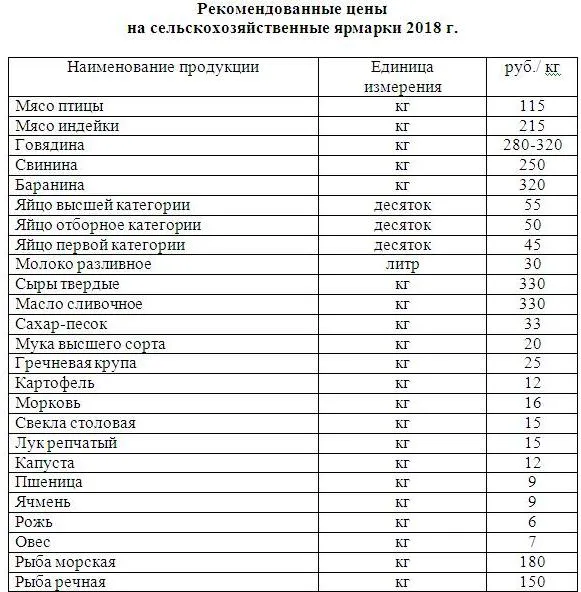 Рекомендованные цены
на сельскохозяйственные ярмарки 2018 г.

| Наименование продукции | Единица измерения | руб./ кг |
|---|---|---|
| Мясо птицы | кг | 115 |
| Мясо индейки | кг | 215 |
| Говядина | кг | 280-320 |
| Свинина | кг | 250 |
| Баранина | кг | 320 |
| Яйцо высшей категории | десяток | 55 |
| Яйцо отборное категории | десяток | 50 |
| Яйцо первой категории | десяток | 45 |
| Молоко разливное | литр | 30 |
| Сыры твердые | кг | 330 |
| Масло сливочное | кг | 330 |
| Сахар-песок | кг | 33 |
| Мука высшего сорта | кг | 20 |
| Гречневая крупа | кг | 25 |
| Картофель | кг | 12 |
| Морковь | кг | 16 |
| Свекла столовая | кг | 15 |
| Лук репчатый | кг | 15 |
| Капуста | кг | 12 |
| Пшеница | кг | 9 |
| Ячмень | кг | 9 |
| Рожь | кг | 6 |
| Овес | кг | 7 |
| Рыба морская | кг | 180 |
| Рыба речная | кг | 150 |